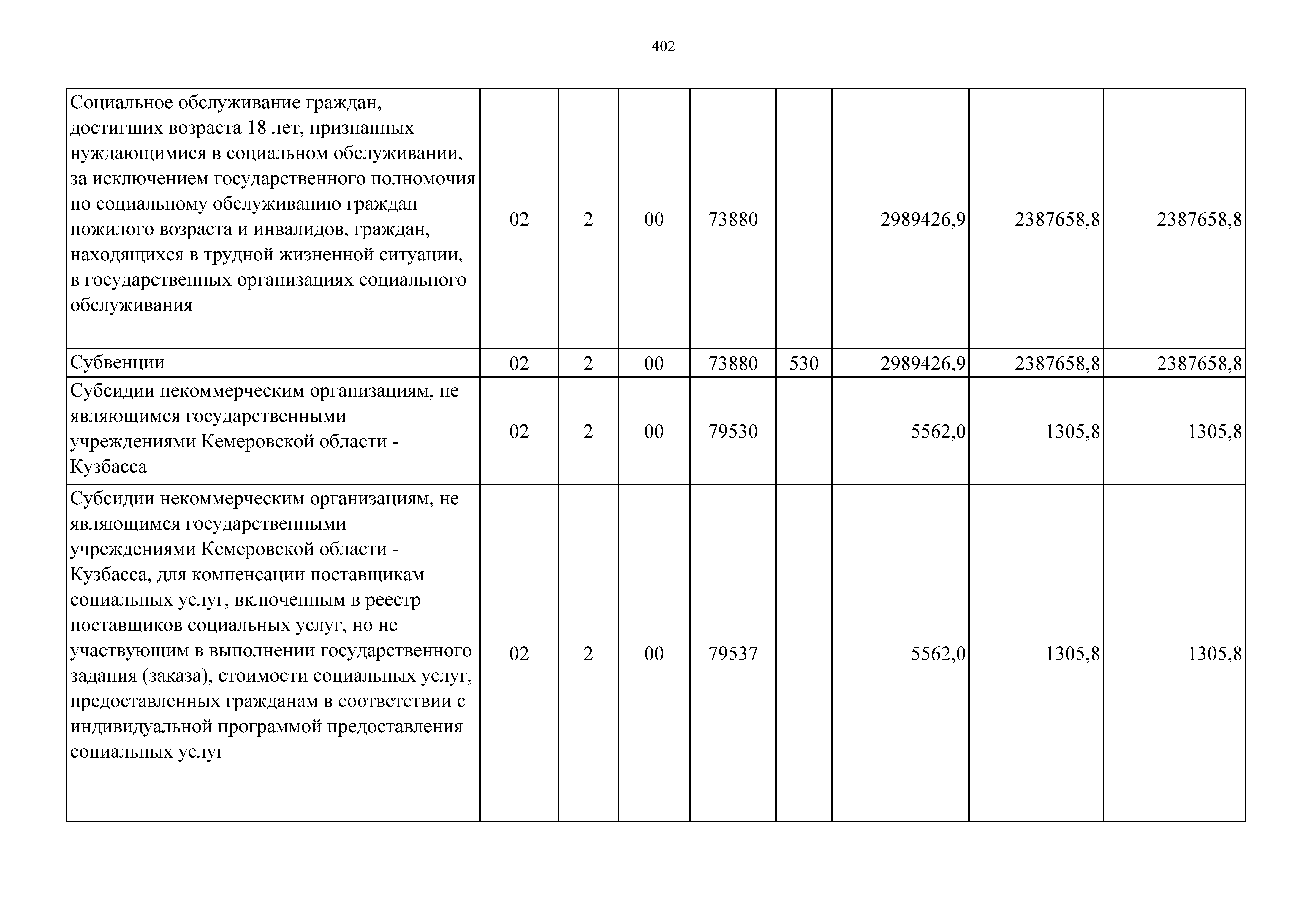 402

| | | | | | | | | |
|---|---|---|---|---|---|---|---|---|
| Социальное обслуживание граждан, достигших возраста 18 лет, признанных нуждающимися в социальном обслуживании, за исключением государственного полномочия по социальному обслуживанию граждан пожилого возраста и инвалидов, граждан, находящихся в трудной жизненной ситуации, в государственных организациях социального обслуживания | 02 | 2 | 00 | 73880 | | 2989426,9 | 2387658,8 | 2387658,8 |
| Субвенции | 02 | 2 | 00 | 73880 | 530 | 2989426,9 | 2387658,8 | 2387658,8 |
| Субсидии некоммерческим организациям, не являющимся государственными учреждениями Кемеровской области - Кузбасса | 02 | 2 | 00 | 79530 | | 5562,0 | 1305,8 | 1305,8 |
| Субсидии некоммерческим организациям, не являющимся государственными учреждениями Кемеровской области - Кузбасса, для компенсации поставщикам социальных услуг, включенным в реестр поставщиков социальных услуг, но не участвующим в выполнении государственного задания (заказа), стоимости социальных услуг, предоставленных гражданам в соответствии с индивидуальной программой предоставления социальных услуг | 02 | 2 | 00 | 79537 | | 5562,0 | 1305,8 | 1305,8 |